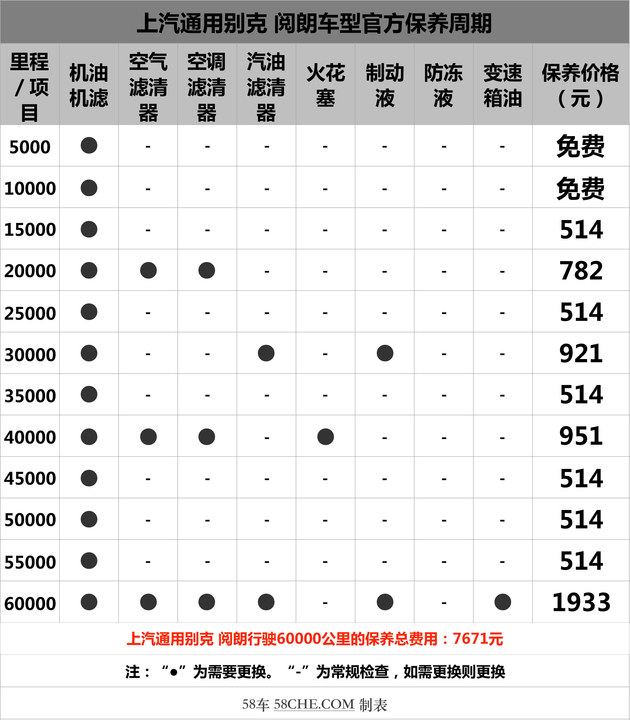 上汽通用别克 阅朗车型官方保养周期

| 里程/项目 | 机油机滤 | 空气滤清器 | 空调滤清器 | 汽油滤清器 | 火花塞 | 制动液 | 防冻液 | 变速箱油 | 保养价格（元） |
|---|---|---|---|---|---|---|---|---|---|
| 5000 | ● | - | - | - | - | - | - | - | 免费 |
| 10000 | ● | - | - | - | - | - | - | - | 免费 |
| 15000 | ● | - | - | - | - | - | - | - | 514 |
| 20000 | ● | ● | ● | - | - | - | - | - | 782 |
| 25000 | ● | - | - | - | - | - | - | - | 514 |
| 30000 | ● | - | - | ● | - | ● | - | - | 921 |
| 35000 | ● | - | - | - | - | - | - | - | 514 |
| 40000 | ● | ● | ● | - | ● | - | - | - | 951 |
| 45000 | ● | - | - | - | - | - | - | - | 514 |
| 50000 | ● | - | - | - | - | - | - | - | 514 |
| 55000 | ● | - | - | - | - | - | - | - | 514 |
| 60000 | ● | ● | ● | ● | - | ● | - | ● | 1933 |

上汽通用别克 阅朗行驶60000公里的保养总费用：7671元

注：“●”为需要更换。“-”为常规检查，如需更换则更换

58车 58CHE.COM 制表